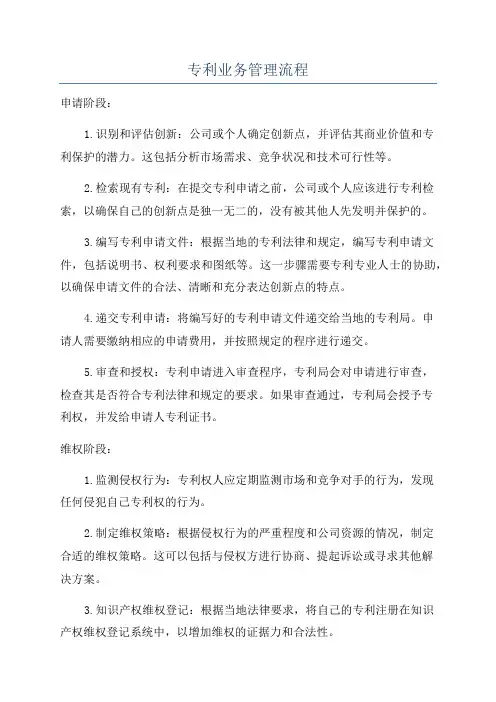 专利业务管理流程

申请阶段：

1.识别和评估创新：公司或个人确定创新点，并评估其商业价值和专利保护的潜力。这包括分析市场需求、竞争状况和技术可行性等。

2.检索现有专利：在提交专利申请之前，公司或个人应该进行专利检索，以确保自己的创新点是独一无二的，没有被其他人先发明并保护的。

3.编写专利申请文件：根据当地的专利法律和规定，编写专利申请文件，包括说明书、权利要求和图纸等。这一步骤需要专利专业人士的协助，以确保申请文件的合法、清晰和充分表达创新点的特点。

4.递交专利申请：将编写好的专利申请文件递交给当地的专利局。申请人需要缴纳相应的申请费用，并按照规定的程序进行递交。

5.审查和授权：专利申请进入审查程序，专利局会对申请进行审查，检查其是否符合专利法律和规定的要求。如果审查通过，专利局会授予专利权，并发给申请人专利证书。

维权阶段：

1.监测侵权行为：专利权人应定期监测市场和竞争对手的行为，发现任何侵犯自己专利权的行为。

2.制定维权策略：根据侵权行为的严重程度和公司资源的情况，制定合适的维权策略。这可以包括与侵权方进行协商、提起诉讼或寻求其他解决方案。

3.知识产权维权登记：根据当地法律要求，将自己的专利注册在知识产权维权登记系统中，以增加维权的证据力和合法性。